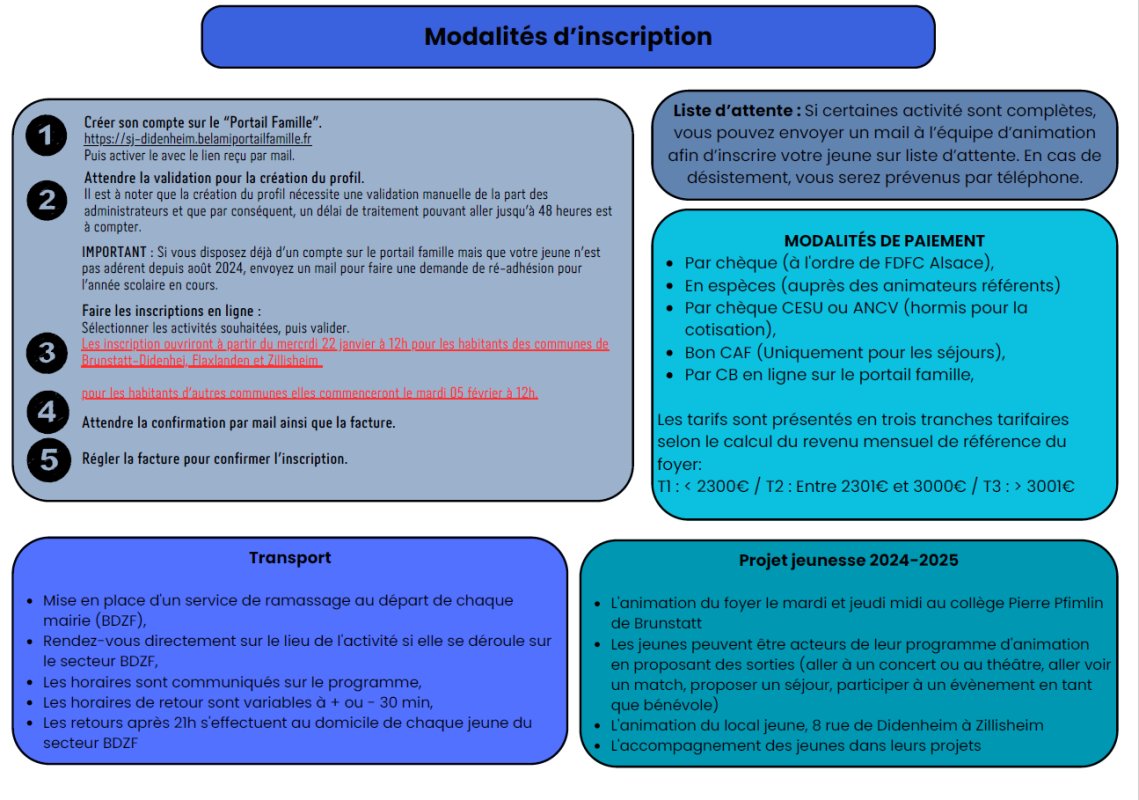 Modalités d'inscription

1 Créer son compte sur le "Portail Famille".
https://sj-didenheim.belamiportailfamille.fr
Puis activer le avec le lien reçu par mail.

2 Attendre la validation pour la création du profil.
Il est à noter que la création du profil nécessite une validation manuelle de la part des administrateurs et que par conséquent, un délai de traitement pouvant aller jusqu'à 48 heures est à compter.

IMPORTANT : Si vous disposez déjà d'un compte sur le portail famille mais que votre jeune n'est pas adérent depuis août 2024, envoyez un mail pour faire une demande de ré-adhésion pour l'année scolaire en cours.

3 Faire les inscriptions en ligne :
Sélectionner les activités souhaitées, puis valider.
Les inscription ouvriront à partir du mercredi 22 janvier à 12h pour les habitants des communes de Brunstatt-Didenhei, Flaxlanden et Zillisheim.

pour les habitants d'autres communes elles commenceront le mardi 05 février à 12h.

4 Attendre la confirmation par mail ainsi que la facture.

5 Régler la facture pour confirmer l'inscription.

Liste d'attente : Si certaines activité sont complètes, vous pouvez envoyer un mail à l'équipe d'animation afin d'inscrire votre jeune sur liste d'attente. En cas de désistement, vous serez prévenus par téléphone.

MODALITÉS DE PAIEMENT
- Par chèque (à l'ordre de FDFC Alsace),
- En espèces (auprès des animateurs référents)
- Par chèque CESU ou ANCV (hormis pour la cotisation),
- Bon CAF (Uniquement pour les séjours),
- Par CB en ligne sur le portail famille,

Les tarifs sont présentés en trois tranches tarifaires selon le calcul du revenu mensuel de référence du foyer:
T1 : < 2300€ / T2 : Entre 2301€ et 3000€ / T3 : > 3001€

Transport
- Mise en place d'un service de ramassage au départ de chaque mairie (BDZF),
- Rendez-vous directement sur le lieu de l'activité si elle se déroule sur le secteur BDZF,
- Les horaires sont communiqués sur le programme,
- Les horaires de retour sont variables à + ou - 30 min,
- Les retours après 21h s'effectuent au domicile de chaque jeune du secteur BDZF

Projet jeunesse 2024-2025
- L'animation du foyer le mardi et jeudi midi au collège Pierre Pfimlin de Brunstatt
- Les jeunes peuvent être acteurs de leur programme d'animation en proposant des sorties (aller à un concert ou au théâtre, aller voir un match, proposer un séjour, participer à un évènement en tant que bénévole)
- L'animation du local jeune, 8 rue de Didenheim à Zillisheim
- L'accompagnement des jeunes dans leurs projets